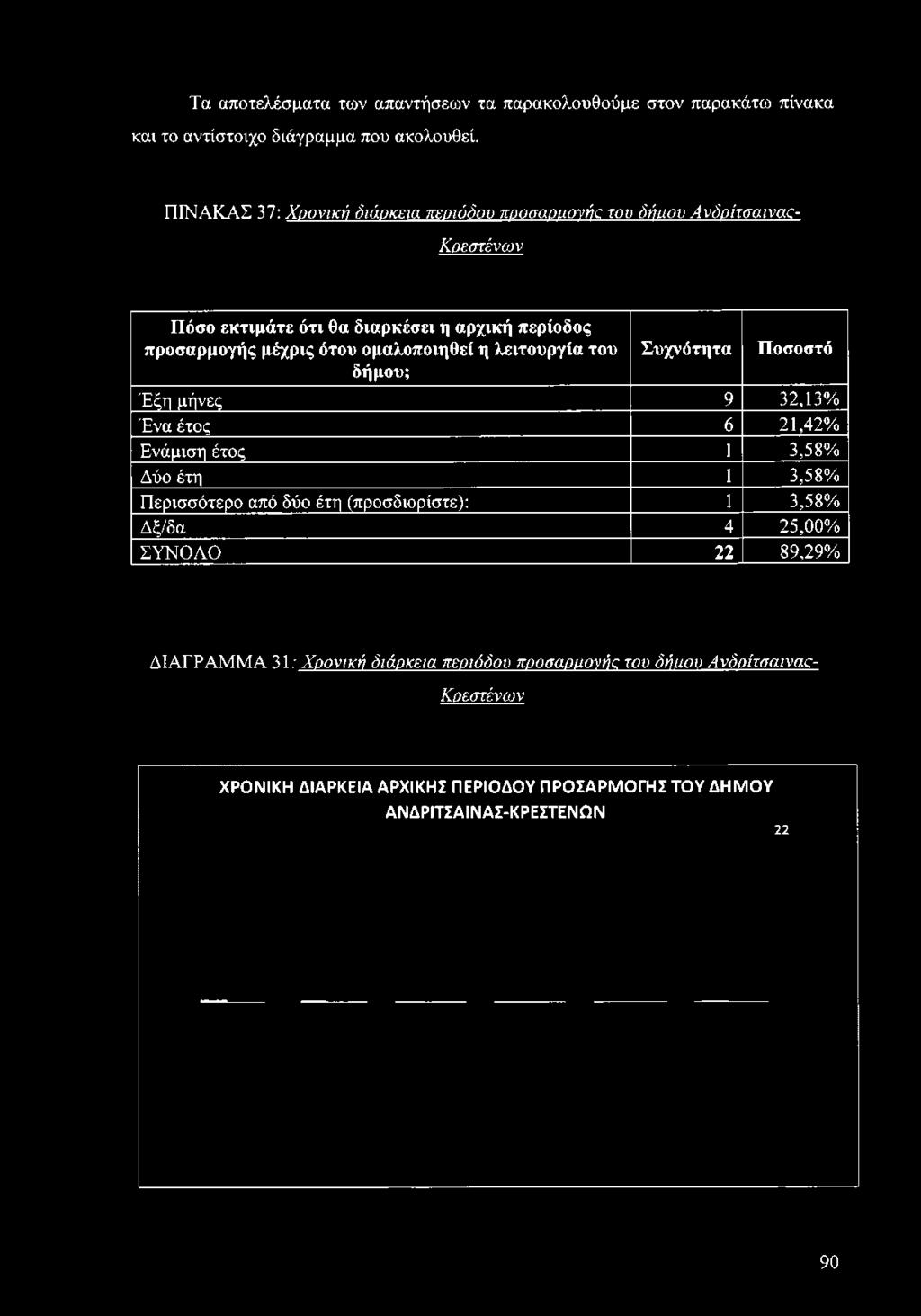 Τα αποτελέσματα των απαντήσεων τα παρακολουθούμε στον παρακάτω πίνακα και το αντίστοιχο διάγραμμα που ακολουθεί.

ΠΙΝΑΚΑΣ 37: Χρονική διάρκεια περιόδου προσαρμογής του δήμου Ανδρίτσαινας-Κρεστένων

| Πόσο εκτιμάτε ότι θα διαρκέσει η αρχική περίοδος προσαρμογής μέχρις ότου ομαλοποιηθεί η λειτουργία του δήμου; | Συχνότητα | Ποσοστό |
|---|---|---|
| Έξη μήνες | 9 | 32,13% |
| Ένα έτος | 6 | 21,42% |
| Ενάμιση έτος | 1 | 3,58% |
| Δύο έτη | 1 | 3,58% |
| Περισσότερο από δύο έτη (προσδιορίστε): | 1 | 3,58% |
| Δξ/δα | 4 | 25,00% |
| ΣΥΝΟΛΟ | 22 | 89,29% |

ΔΙΑΓΡΑΜΜΑ 31: Χρονική διάρκεια περιόδου προσαρμογής του δήμου Ανδρίτσαινας-Κρεστένων

ΧΡΟΝΙΚΗ ΔΙΑΡΚΕΙΑ ΑΡΧΙΚΗΣ ΠΕΡΙΟΔΟΥ ΠΡΟΣΑΡΜΟΓΗΣ ΤΟΥ ΔΗΜΟΥ ΑΝΔΡΙΤΣΑΙΝΑΣ-ΚΡΕΣΤΕΝΩΝ

22

90